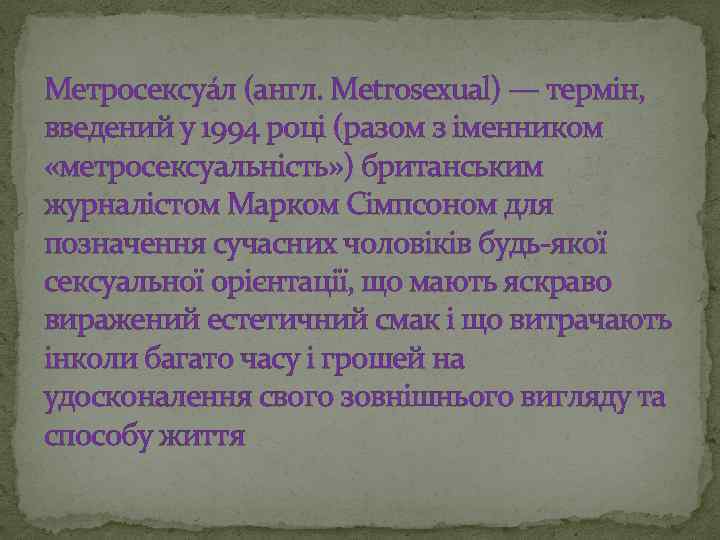 Метросексуа́л (англ. Metrosexual) — термін, введений у 1994 році (разом з іменником «метросексуальність») британським журналістом Марком Сімпсоном для позначення сучасних чоловіків будь-якої сексуальної орієнтації, що мають яскраво виражений естетичний смак і що витрачають інколи багато часу і грошей на удосконалення свого зовнішнього вигляду та способу життя